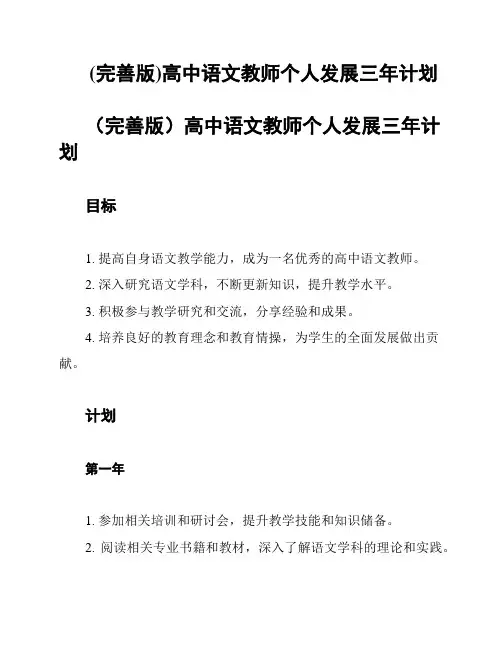 (完善版)高中语文教师个人发展三年计划

（完善版）高中语文教师个人发展三年计划

目标

1. 提高自身语文教学能力，成为一名优秀的高中语文教师。

2. 深入研究语文学科，不断更新知识，提升教学水平。

3. 积极参与教学研究和交流，分享经验和成果。

4. 培养良好的教育理念和教育情操，为学生的全面发展做出贡献。

计划

第一年

1. 参加相关培训和研讨会，提升教学技能和知识储备。

2. 阅读相关专业书籍和教材，深入了解语文学科的理论和实践。